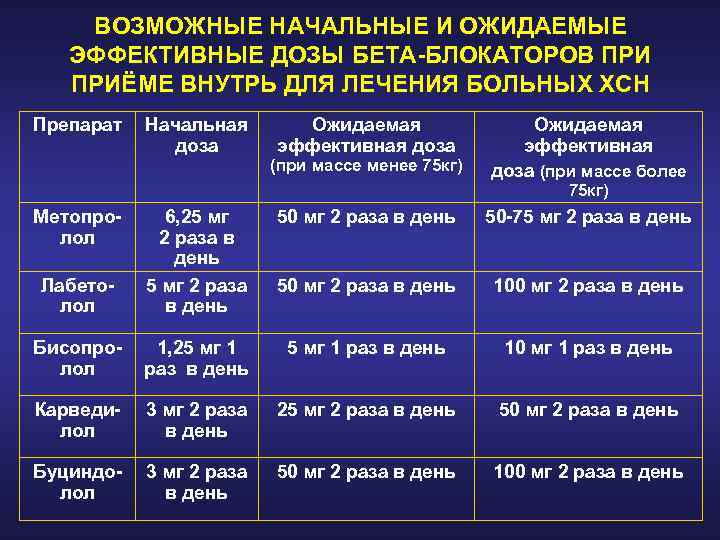 ВОЗМОЖНЫЕ НАЧАЛЬНЫЕ И ОЖИДАЕМЫЕ ЭФФЕКТИВНЫЕ ДОЗЫ БЕТА-БЛОКАТОРОВ ПРИ ПРИЁМЕ ВНУТРЬ ДЛЯ ЛЕЧЕНИЯ БОЛЬНЫХ ХСН

| Препарат | Начальная доза | Ожидаемая эффективная доза (при массе менее 75кг) | Ожидаемая эффективная доза (при массе более 75кг) |
|---|---|---|---|
| Метопролол | 6,25 мг 2 раза в день | 50 мг 2 раза в день | 50-75 мг 2 раза в день |
| Лабетолол | 5 мг 2 раза в день | 50 мг 2 раза в день | 100 мг 2 раза в день |
| Бисопролол | 1,25 мг 1 раз в день | 5 мг 1 раз в день | 10 мг 1 раз в день |
| Карведилол | 3 мг 2 раза в день | 25 мг 2 раза в день | 50 мг 2 раза в день |
| Буциндолол | 3 мг 2 раза в день | 50 мг 2 раза в день | 100 мг 2 раза в день |